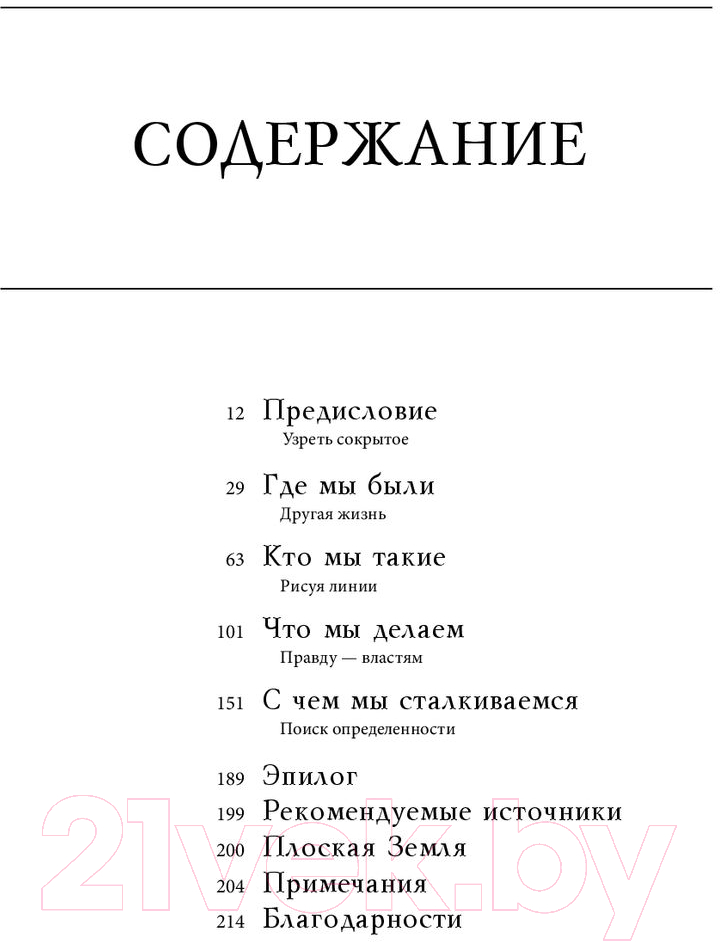 СОДЕРЖАНИЕ

12 Предисловие
Узреть сокрытое

29 Где мы были
Другая жизнь

63 Кто мы такие
Рисуя линии

101 Что мы делаем
Правду — властям

151 С чем мы сталкиваемся
Поиск определенности

189 Эпилог
199 Рекомендуемые источники
200 Плоская Земля
204 Примечания
214 Благодарности

21vek.by